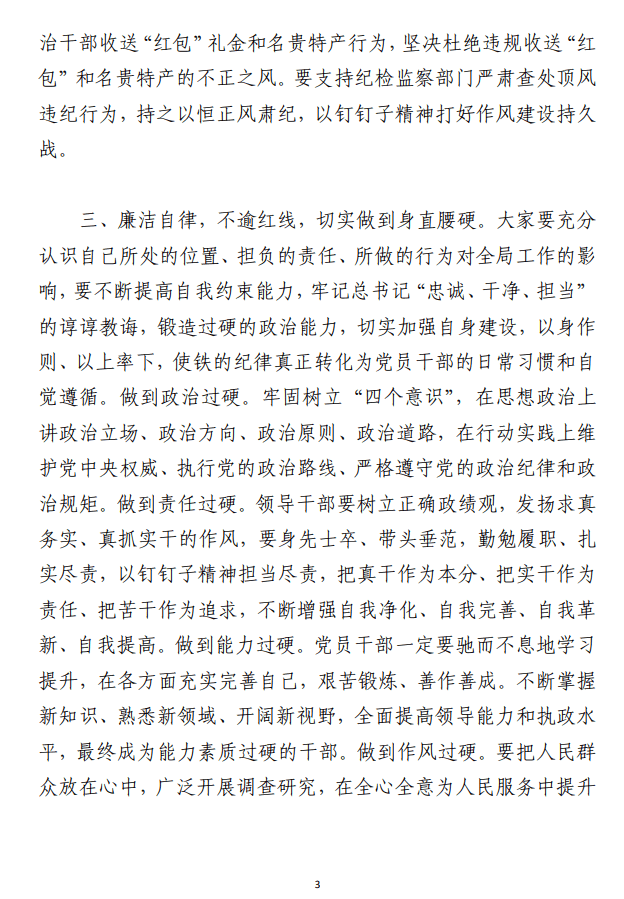 治干部收送“红包”礼金和名贵特产行为，坚决杜绝违规收送“红包”和名贵特产的不正之风。要支持纪检监察部门严肃查处顶风违纪行为，持之以恒正风肃纪，以钉钉子精神打好作风建设持久战。

三、廉洁自律，不逾红线，切实做到身直腰硬。大家要充分认识自己所处的位置、担负的责任、所做的行为对全局工作的影响，要不断提高自我约束能力，牢记总书记“忠诚、干净、担当”的谆谆教诲，锻造过硬的政治能力，切实加强自身建设，以身作则、以上率下，使铁的纪律真正转化为党员干部的日常习惯和自觉遵循。做到政治过硬。牢固树立“四个意识”，在思想政治上讲政治立场、政治方向、政治原则、政治道路，在行动实践上维护党中央权威、执行党的政治路线、严格遵守党的政治纪律和政治规矩。做到责任过硬。领导干部要树立正确政绩观，发扬求真务实、真抓实干的作风，要身先士卒、带头垂范，勤勉履职、扎实尽责，以钉钉子精神担当尽责，把真干作为本分、把实干作为责任、把苦干作为追求，不断增强自我净化、自我完善、自我革新、自我提高。做到能力过硬。党员干部一定要驰而不息地学习提升，在各方面充实完善自己，艰苦锻炼、善作善成。不断掌握新知识、熟悉新领域、开阔新视野，全面提高领导能力和执政水平，最终成为能力素质过硬的干部。做到作风过硬。要把人民群众放在心中，广泛开展调查研究，在全心全意为人民服务中提升

3